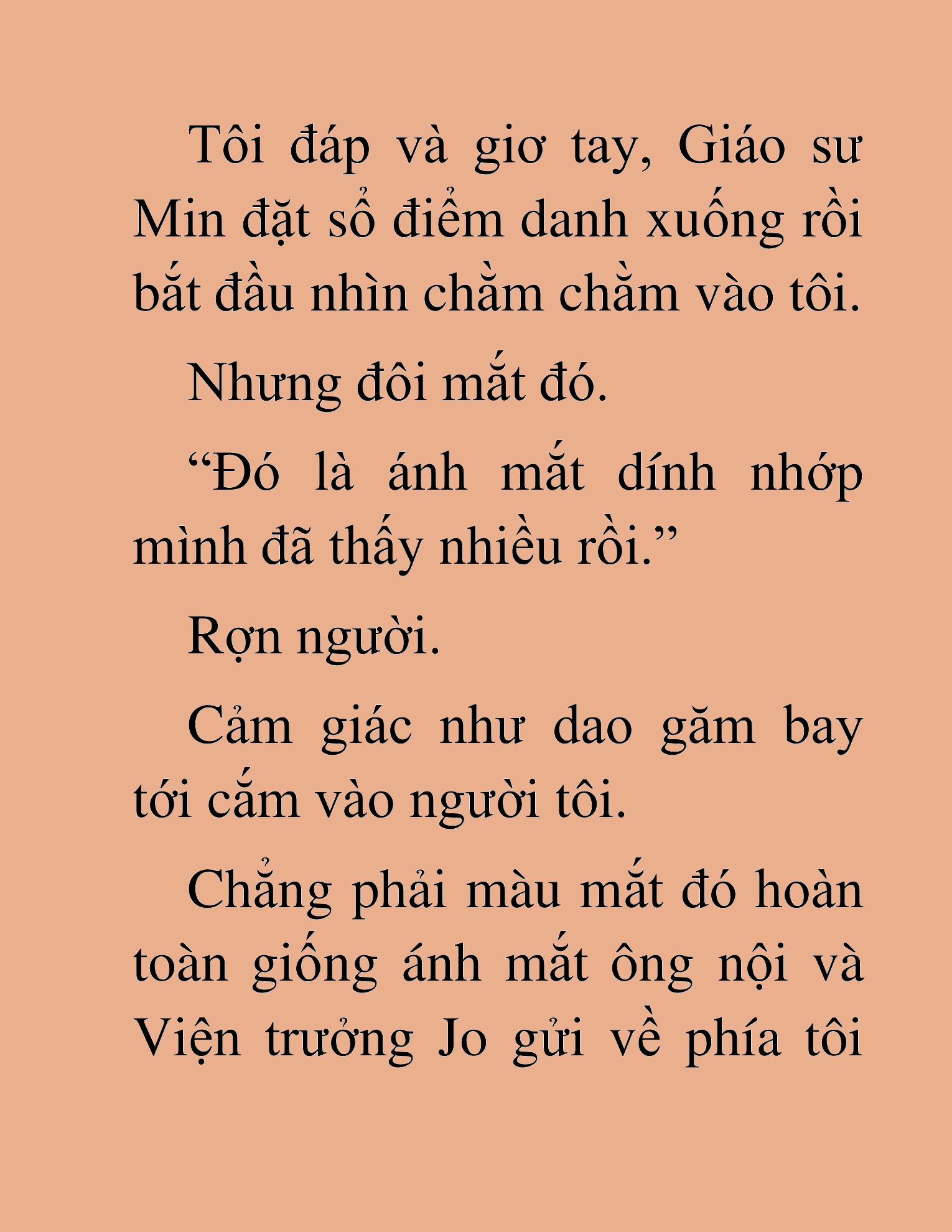 Tôi đáp và giơ tay, Giáo sư Min đặt sổ điểm danh xuống rồi bắt đầu nhìn chằm chằm vào tôi.

Nhưng đôi mắt đó.

“Đó là ánh mắt dính nhớp mình đã thấy nhiều rồi.”

Rợn người.

Cảm giác như dao găm bay tới cắm vào người tôi.

Chẳng phải màu mắt đó hoàn toàn giống ánh mắt ông nội và Viện trưởng Jo gửi về phía tôi